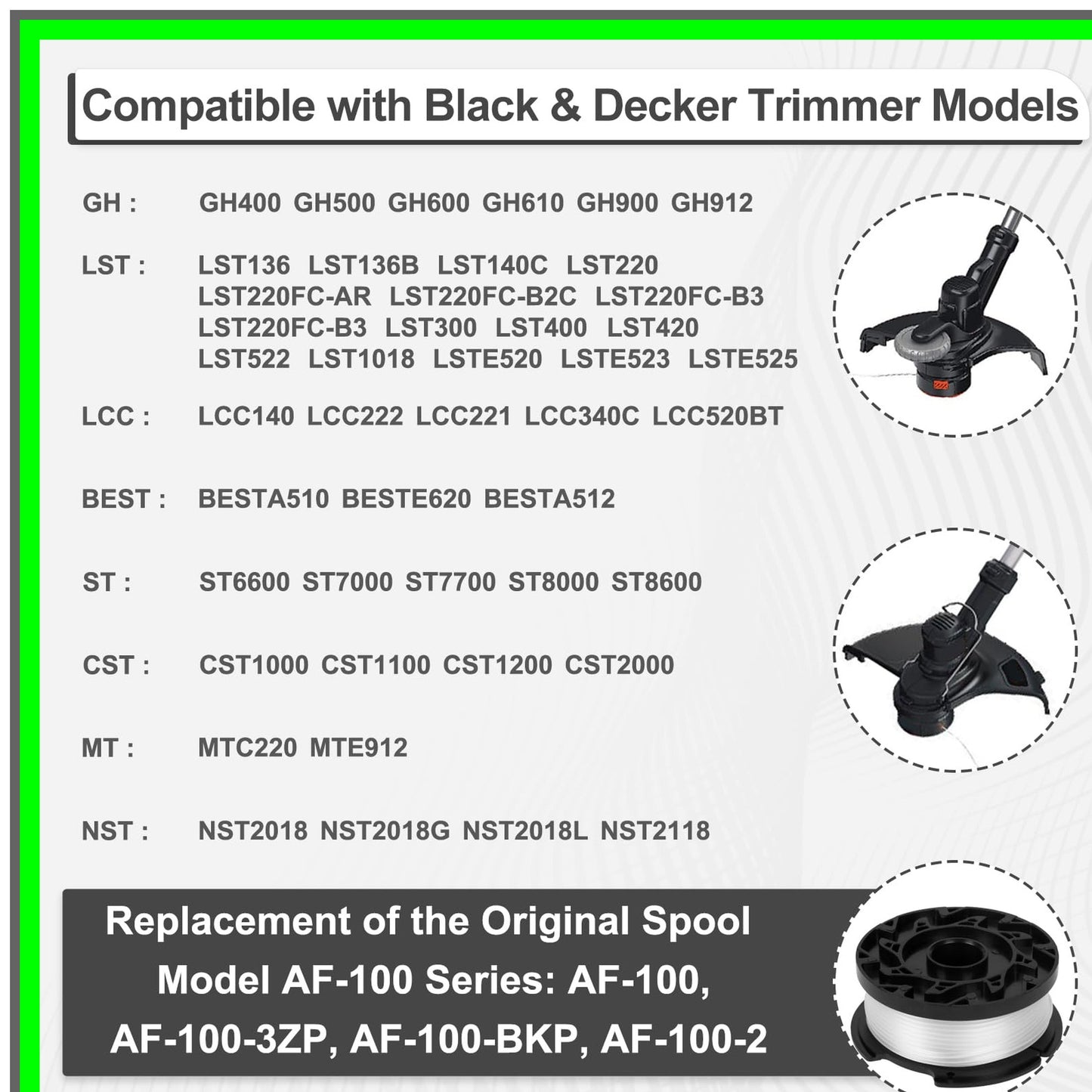 Compatible with Black & Decker Trimmer Models

GH : GH400 GH500 GH600 GH610 GH900 GH912

LST : LST136 LST136B LST140C LST220 LST220FC-AR LST220FC-B2C LST220FC-B3 LST220FC-B3 LST300 LST400 LST420 LST522 LST1018 LSTE520 LSTE523 LSTE525

LCC : LCC140 LCC222 LCC221 LCC340C LCC520BT

BEST : BESTA510 BESTE620 BESTA512

ST : ST6600 ST7000 ST7700 ST8000 ST8600

CST : CST1000 CST1100 CST1200 CST2000

MT : MTC220 MTE912

NST : NST2018 NST2018G NST2018L NST2118

Replacement of the Original Spool Model AF-100 Series: AF-100, AF-100-3ZP, AF-100-BKP, AF-100-2